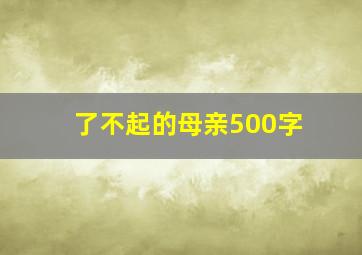 了不起的母亲500字